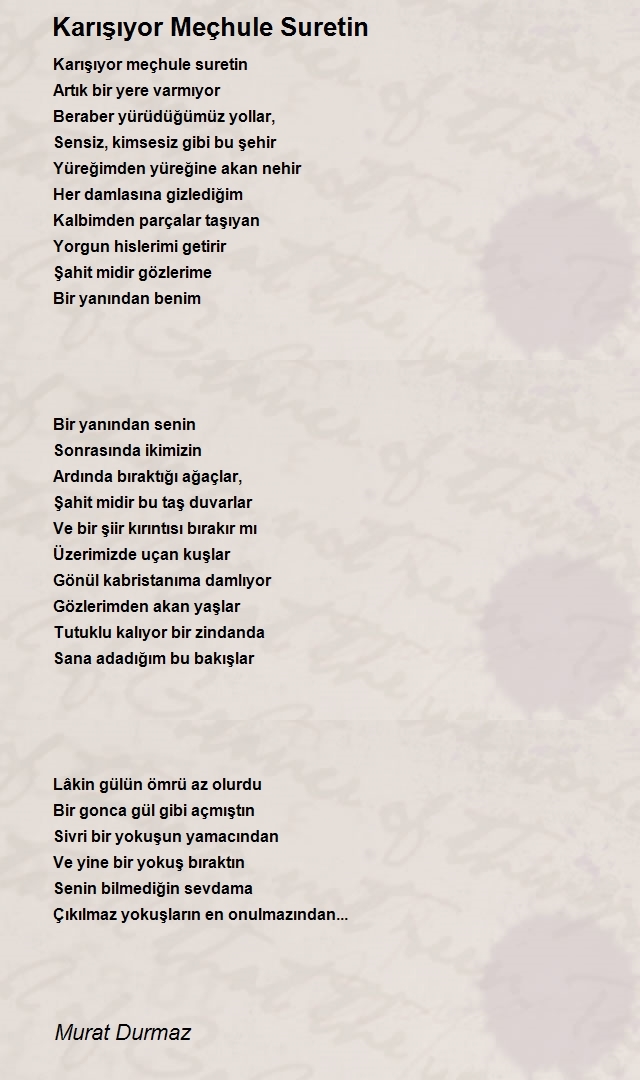 Karışıyor Meçhule Suretin

Karışıyor meçhule suretin
Artık bir yere varmıyor
Beraber yürüdüğümüz yollar,
Sensiz, kimsesiz gibi bu şehir
Yüreğimden yüreğine akan nehir
Her damlasına gizlediğim
Kalbimden parçalar taşıyan
Yorgun hislerimi getirir
Şahit midir gözlerime
Bir yanından benim

Bir yanından senin
Sonrasında ikimizin
Ardında bıraktığı ağaçlar,
Şahit midir bu taş duvarlar
Ve bir şiir kırıntısı bırakır mı
Üzerimizde uçan kuşlar
Gönül kabristanıma damlıyor
Gözlerimden akan yaşlar
Tutuklu kalıyor bir zindanda
Sana adadığım bu bakışlar

Lâkin gülün ömrü az olurdu
Bir gonca gül gibi açmıştın
Sivri bir yokuşun yamacından
Ve yine bir yokuş bıraktın
Senin bilmediğin sevdama
Çıkılmaz yokuşların en onulmazından...

Murat Durmaz